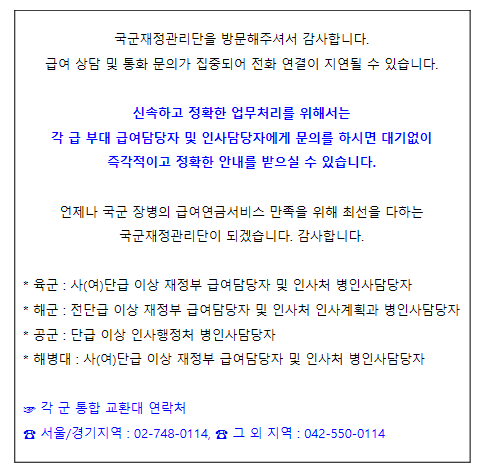 국군재정관리단을 방문해주셔서 감사합니다.
급여 상담 및 통화 문의가 집중되어 전화 연결이 지연될 수 있습니다.

신속하고 정확한 업무처리를 위해서는
각 급 부대 급여담당자 및 인사담당자에게 문의를 하시면 대기없이
즉각적이고 정확한 안내를 받으실 수 있습니다.

언제나 국군 장병의 급여연금서비스 만족을 위해 최선을 다하는
국군재정관리단이 되겠습니다. 감사합니다.

* 육군 : 사(여)단급 이상 재정부 급여담당자 및 인사처 병인사담당자
* 해군 : 전단급 이상 재정부 급여담당자 및 인사처 인사계획과 병인사담당자
* 공군 : 단급 이상 인사행정처 병인사담당자
* 해병대 : 사(여)단급 이상 재정부 급여담당자 및 인사처 병인사담당자

☞ 각 군 통합 교환대 연락처
☎ 서울/경기지역 : 02-748-0114, ☎ 그 외 지역 : 042-550-0114